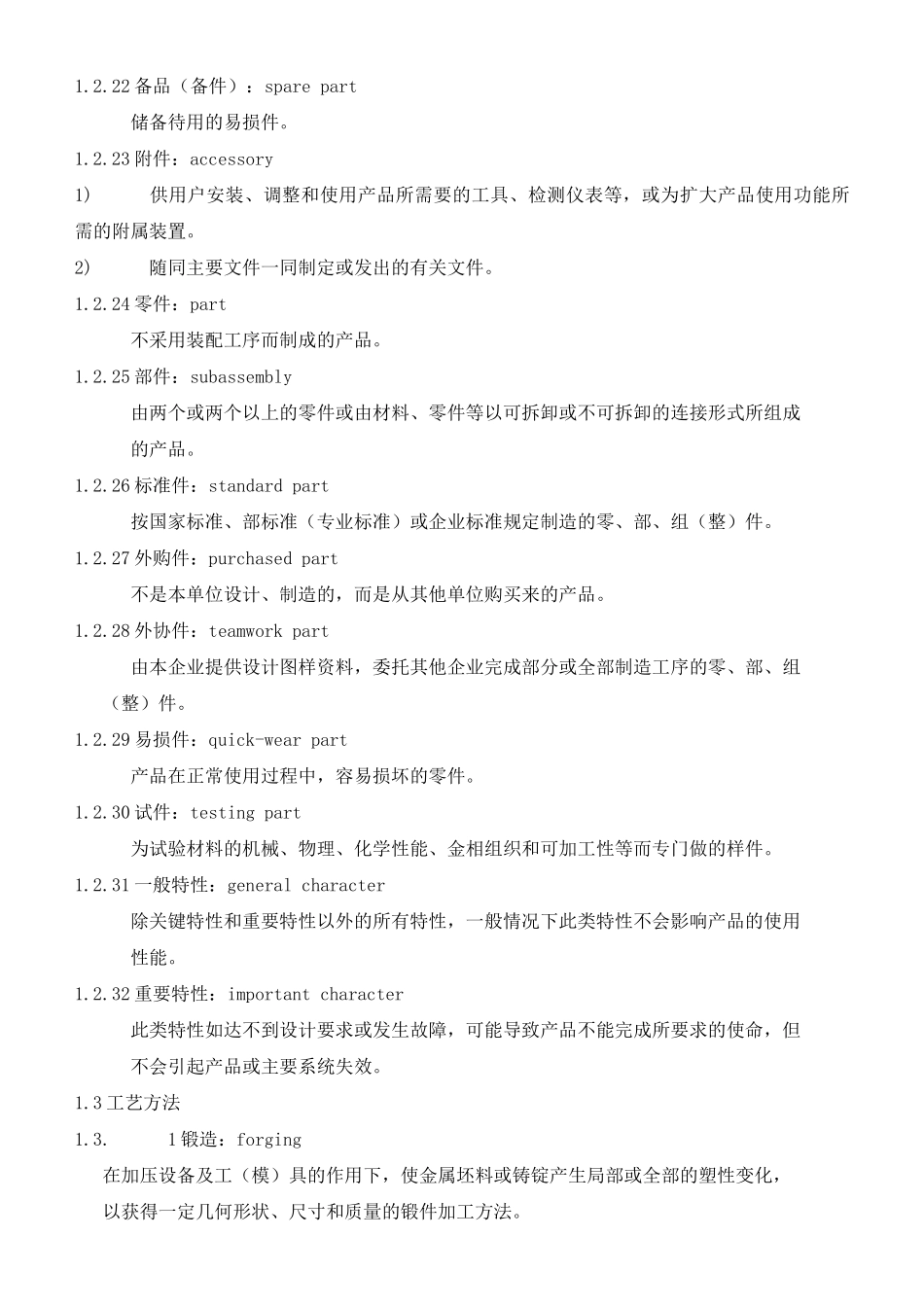 1.2.22 备品（备件）：spare part

储备待用的易损件。

1.2.23 附件：accessory

1) 供用户安装、调整和使用产品所需要的工具、检测仪表等，或为扩大产品使用功能所需的附属装置。

2) 随同主要文件一同制定或发出的有关文件。

1.2.24 零件：part

不采用装配工序而制成的产品。

1.2.25 部件：subassembly

由两个或两个以上的零件或由材料、零件等以可拆卸或不可拆卸的连接形式所组成的产品。

1.2.26 标准件：standard part

按国家标准、部标准（专业标准）或企业标准规定制造的零、部、组（整）件。

1.2.27 外购件：purchased part

不是本单位设计、制造的，而是从其他单位购买来的产品。

1.2.28 外协件：teamwork part

由本企业提供设计图样资料，委托其他企业完成部分或全部制造工序的零、部、组（整）件。

1.2.29 易损件：quick-wear part

产品在正常使用过程中，容易损坏的零件。

1.2.30 试件：testing part

为试验材料的机械、物理、化学性能、金相组织和可加工性等而专门做的样件。

1.2.31 一般特性：general character

除关键特性和重要特性以外的所有特性，一般情况下此类特性不会影响产品的使用性能。

1.2.32 重要特性：important character

此类特性如达不到设计要求或发生故障，可能导致产品不能完成所要求的使命，但不会引起产品或主要系统失效。

1.3 工艺方法

1.3. 1 锻造：forging

在加压设备及工（模）具的作用下，使金属坯料或铸锭产生局部或全部的塑性变化，以获得一定几何形状、尺寸和质量的锻件加工方法。